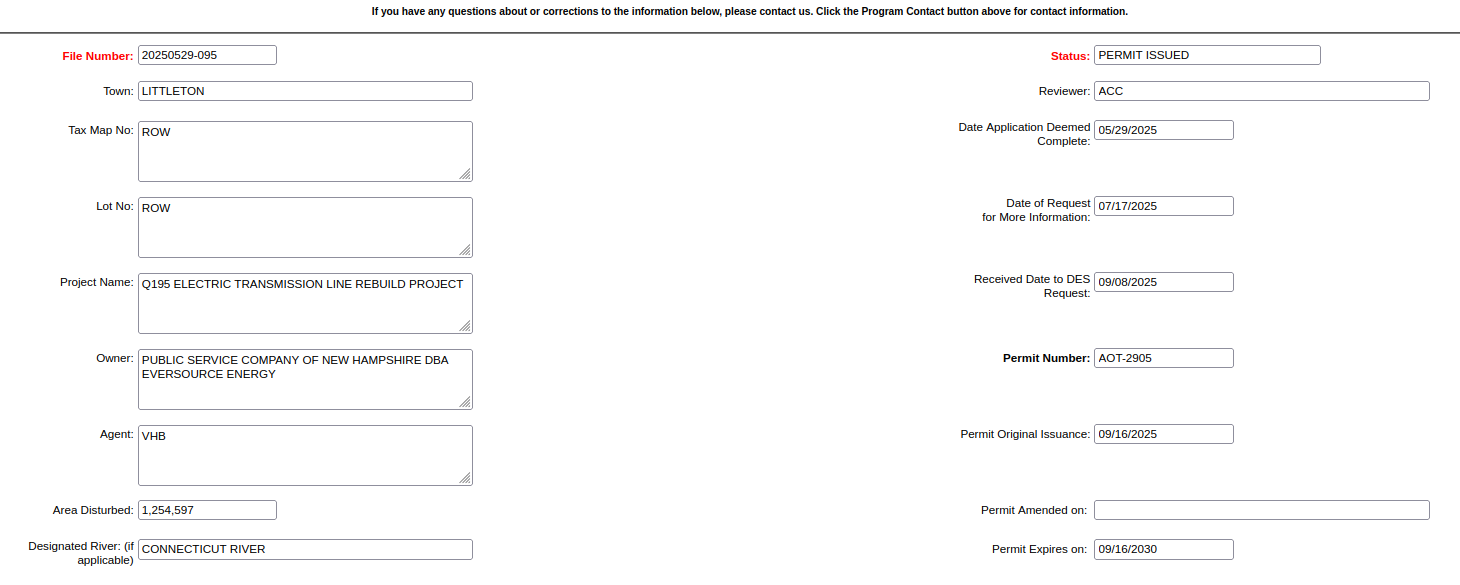 If you have any questions about or corrections to the information below, please contact us. Click the Program Contact button above for contact information.

File Number: 20250529-095

Town: LITTLETON

Tax Map No: ROW

Lot No: ROW

Project Name: Q195 ELECTRIC TRANSMISSION LINE REBUILD PROJECT

Owner: PUBLIC SERVICE COMPANY OF NEW HAMPSHIRE DBA EVERSOURCE ENERGY

Agent: VHB

Area Disturbed: 1,254,597

Designated River: (if applicable) CONNECTICUT RIVER

Status: PERMIT ISSUED

Reviewer: ACC

Date Application Deemed Complete: 05/29/2025

Date of Request for More Information: 07/17/2025

Received Date to DES Request: 09/08/2025

Permit Number: AOT-2905

Permit Original Issuance: 09/16/2025

Permit Amended on:

Permit Expires on: 09/16/2030